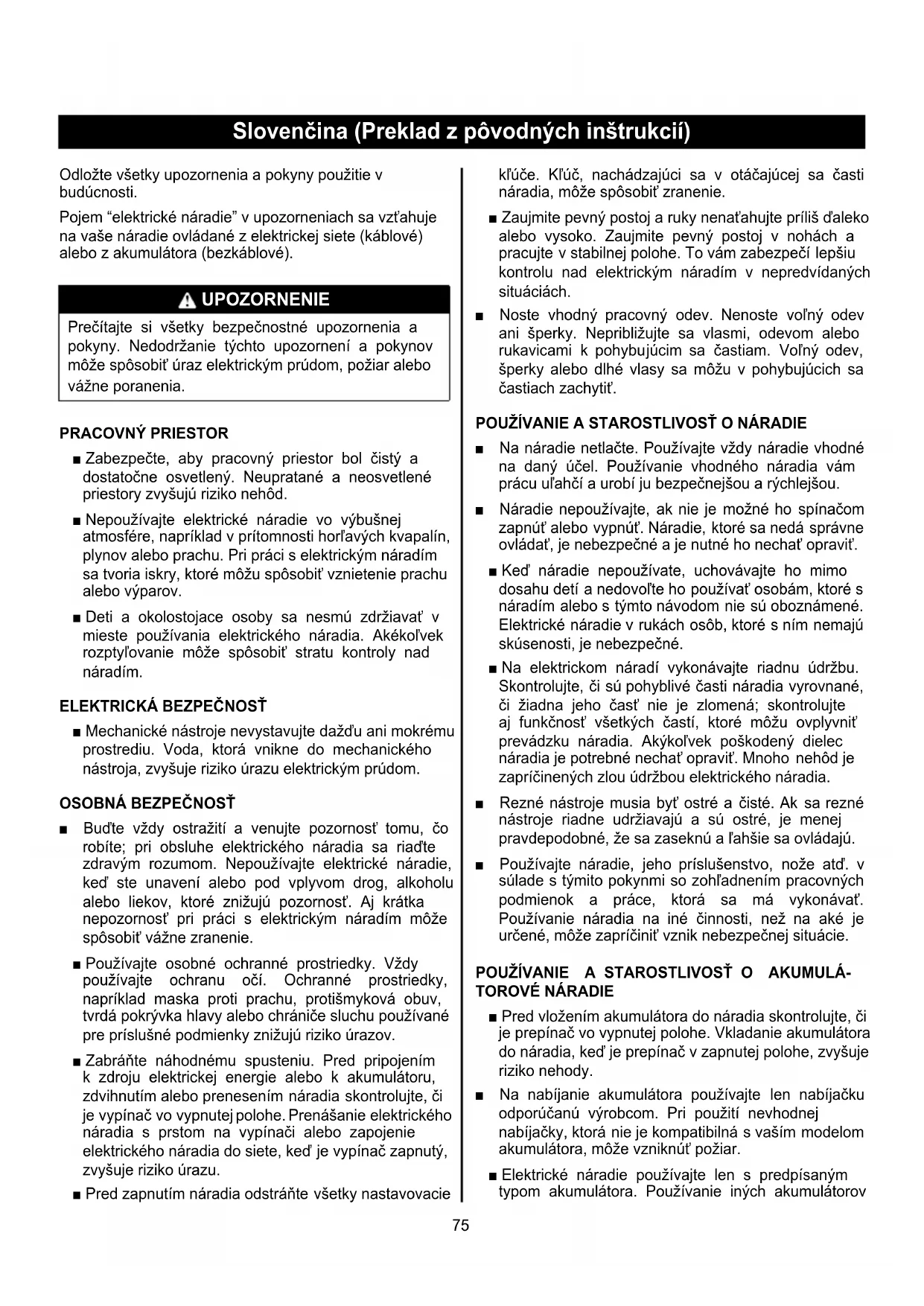 Slovenčina (Preklad z pôvodných inštrukcií)

Odložte všetky upozornenia a pokyny použitie v budúcnosti.

Pojem "elektrické náradie" v upozorneniach sa vzťahuje na vaše náradie ovládané z elektrickej siete (káblové) alebo z akumulátora (bezkáblové).

UPOZORNENIE

Prečítajte si všetky bezpečnostné upozornenia a pokyny. Nedodržanie týchto upozornení a pokynov môže spôsobiť úraz elektrickým prúdom, požiar alebo vážne poranenia.

PRACOVNÝ PRIESTOR

■ Zabezpečte, aby pracovný priestor bol čistý a dostatočne osvetlený. Neupratané a neosvetlené priestory zvyšujú riziko nehôd.

■ Nepoužívajte elektrické náradie vo výbušnej atmosfére, napríklad v prítomnosti horľavých kvapalín, plynov alebo prachu. Pri práci s elektrickým náradím sa tvoria iskry, ktoré môžu spôsobiť vznietenie prachu alebo výparov.

■ Deti a okolostojace osoby sa nesmú zdržiavať v mieste používania elektrického náradia. Akékoľvek rozptyľovanie môže spôsobiť stratu kontroly nad náradím.

ELEKTRICKÁ BEZPEČNOSŤ

■ Mechanické nástroje nevystavujte dažďu ani mokrému prostrediu. Voda, ktorá vnikne do mechanického nástroja, zvyšuje riziko úrazu elektrickým prúdom.

OSOBNÁ BEZPEČNOSŤ

■ Buďte vždy ostražití a venujte pozornosť tomu, čo robíte; pri obsluhe elektrického náradia sa riaďte zdravým rozumom. Nepoužívajte elektrické náradie, keď ste unavení alebo pod vplyvom drog, alkoholu alebo liekov, ktoré znižujú pozornosť. Aj krátka nepozornosť pri práci s elektrickým náradím môže spôsobiť vážne zranenie.

■ Používajte osobné ochranné prostriedky. Vždy používajte ochranu očí. Ochranné prostriedky, napríklad maska proti prachu, protišmyková obuv, tvrdá pokrývka hlavy alebo chrániče sluchu používané pre príslušné podmienky znižujú riziko úrazov.

■ Zabráňte náhodnému spusteniu. Pred pripojením k zdroju elektrickej energie alebo k akumulátoru, zdvihnutím alebo prenesením náradia skontrolujte, či je vypínač vo vypnutej polohe. Prenášanie elektrického náradia s prstom na vypínači alebo zapojenie elektrického náradia do siete, keď je vypínač zapnutý, zvyšuje riziko úrazu.

■ Pred zapnutím náradia odstráňte všetky nastavovacie kľúče. Kľúč, nachádzajúci sa v otáčajúcej sa časti náradia, môže spôsobiť zranenie.

■ Zaujmite pevný postoj a ruky nenaťahujte príliš ďaleko alebo vysoko. Zaujmite pevný postoj v nohách a pracujte v stabilnej polohe. To vám zabezpečí lepšiu kontrolu nad elektrickým náradím v nepredvídaných situáciách.

■ Noste vhodný pracovný odev. Nenoste voľný odev ani šperky. Nepribližujte sa vlasmi, odevom alebo rukavicami k pohybujúcim sa častiam. Voľný odev, šperky alebo dlhé vlasy sa môžu v pohybujúcich sa častiach zachytiť.

POUŽÍVANIE A STAROSTLIVOSŤ O NÁRADIE

■ Na náradie netlačte. Používajte vždy náradie vhodné na daný účel. Používanie vhodného náradia vám prácu uľahčí a urobí ju bezpečnejšou a rýchlejšou.

■ Náradie nepoužívajte, ak nie je možné ho spínačom zapnúť alebo vypnúť. Náradie, ktoré sa nedá správne ovládať, je nebezpečné a je nutné ho nechať opraviť.

■ Keď náradie nepoužívate, uchovávajte ho mimo dosahu detí a nedovoľte ho používať osobám, ktoré s náradím alebo s týmto návodom nie sú oboznámené. Elektrické náradie v rukách osôb, ktoré s ním nemajú skúsenosti, je nebezpečné.

■ Na elektrickom náradí vykonávajte riadnu údržbu. Skontrolujte, či sú pohyblivé časti náradia vyrovnané, či žiadna jeho časť nie je zlomená; skontrolujte aj funkčnosť všetkých častí, ktoré môžu ovplyvniť prevádzku náradia. Akýkoľvek poškodený dielec náradia je potrebné nechať opraviť. Mnoho nehôd je zapríčinených zlou údržbou elektrického náradia.

■ Rezné nástroje musia byť ostré a čisté. Ak sa rezné nástroje riadne udržiavajú a sú ostré, je menej pravdepodobné, že sa zaseknú a ľahšie sa ovládajú.

■ Používajte náradie, jeho príslušenstvo, nože atď. v súlade s týmito pokynmi so zohľadnením pracovných podmienok a práce, ktorá sa má vykonávať. Používanie náradia na iné činnosti, než na aké je určené, môže zapríčiniť vznik nebezpečnej situácie.

POUŽÍVANIE A STAROSTLIVOSŤ O AKUMULÁTOROVÉ NÁRADIE

■ Pred vložením akumulátora do náradia skontrolujte, či je prepínač vo vypnutej polohe. Vkladanie akumulátora do náradia, keď je prepínač v zapnutej polohe, zvyšuje riziko nehody.

■ Na nabíjanie akumulátora používajte len nabíjačku odporúčanú výrobcom. Pri použití nevhodnej nabíjačky, ktorá nie je kompatibilná s vaším modelom akumulátora, môže vzniknúť požiar.

■ Elektrické náradie používajte len s predpísaným typom akumulátora. Používanie iných akumulátorov

75